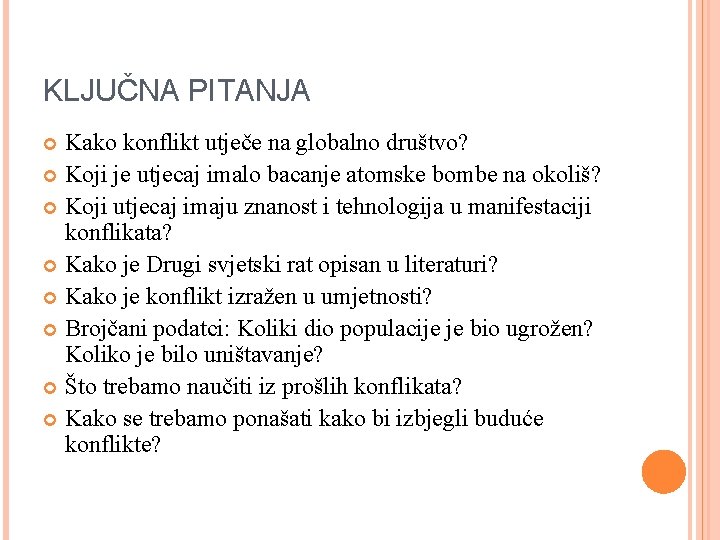 KLJUČNA PITANJA

Kako konflikt utječe na globalno društvo?
Koji je utjecaj imalo bacanje atomske bombe na okoliš?
Koji utjecaj imaju znanost i tehnologija u manifestaciji konflikata?
Kako je Drugi svjetski rat opisan u literaturi?
Kako je konflikt izražen u umjetnosti?
Brojčani podatci: Koliki dio populacije je bio ugrožen? Koliko je bilo uništavanje?
Što trebamo naučiti iz prošlih konflikata?
Kako se trebamo ponašati kako bi izbjegli buduće konflikte?